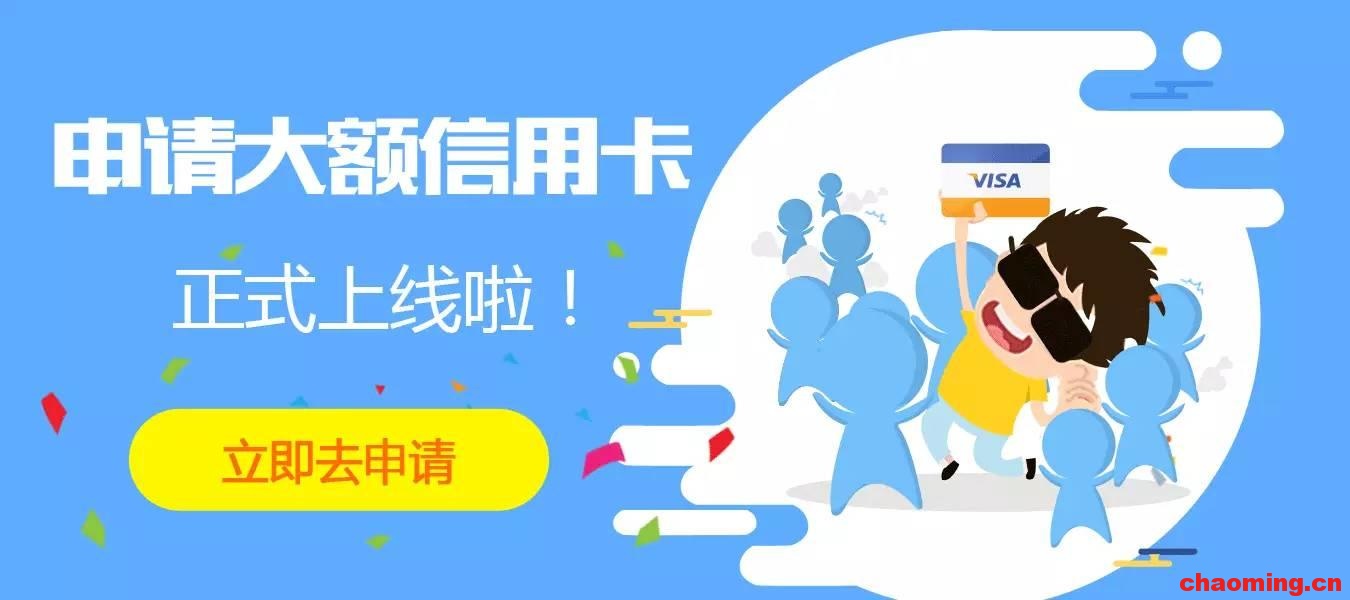 申请大额信用卡

正式上线啦！

立即去申请

VISA

chaoming.cn